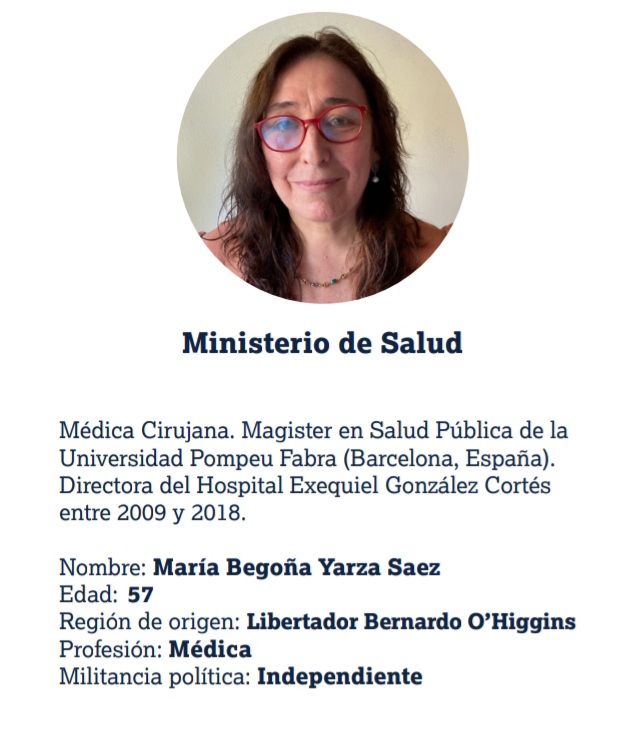 Ministerio de Salud

Médica Cirujana. Magister en Salud Pública de la Universidad Pompeu Fabra (Barcelona, España). Directora del Hospital Exequiel González Cortés entre 2009 y 2018.

Nombre: María Begoña Yarza Saez
Edad: 57
Región de origen: Libertador Bernardo O'Higgins
Profesión: Médica
Militancia política: Independiente